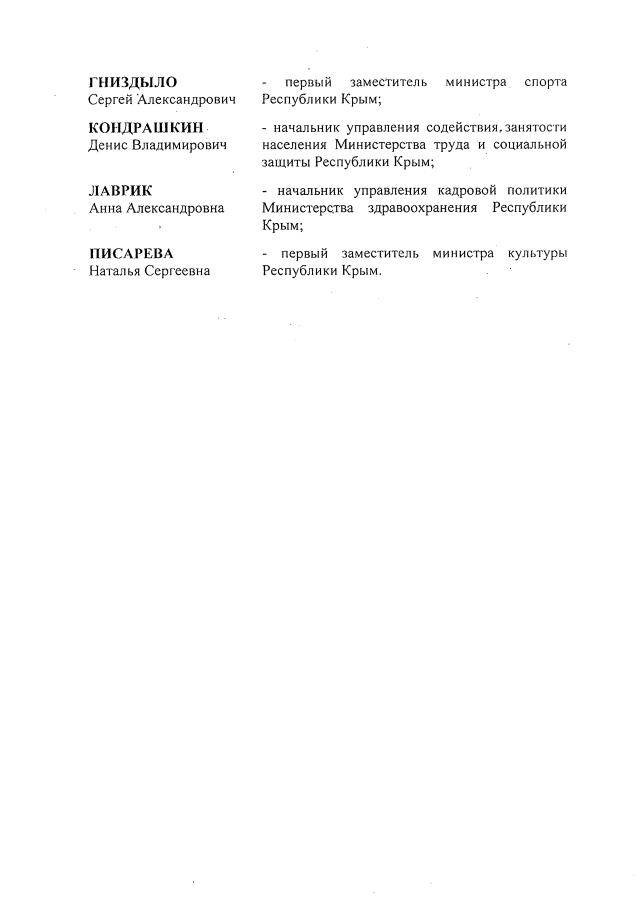 ГНИЗДЫЛО
Сергей Александрович

- первый заместитель министра спорта Республики Крым;

КОНДРАШКИН
Денис Владимирович

- начальник управления содействия занятости населения Министерства труда и социальной защиты Республики Крым;

ЛАВРИК
Анна Александровна

- начальник управления кадровой политики Министерства здравоохранения Республики Крым;

ПИСАРЕВА
Наталья Сергеевна

- первый заместитель министра культуры Республики Крым.